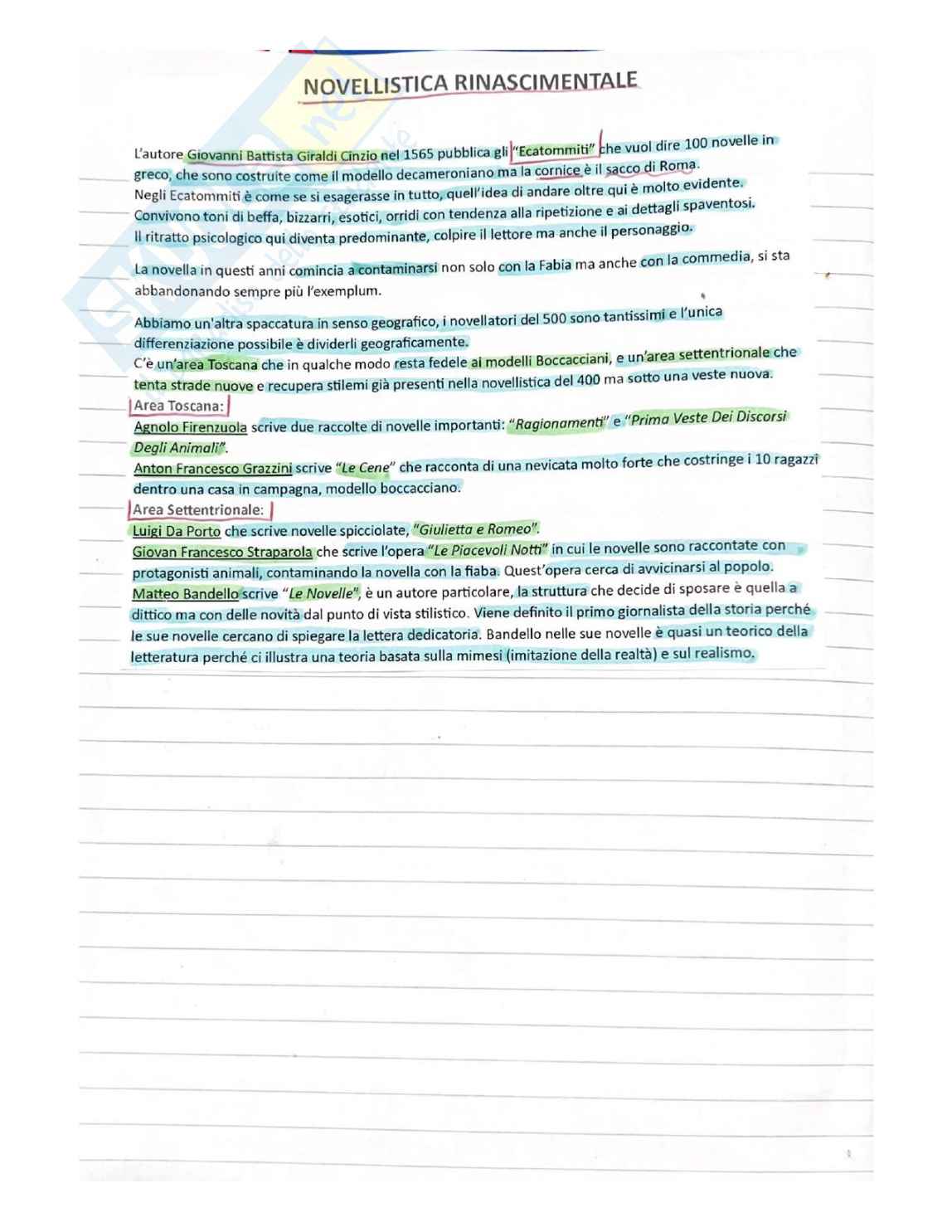 NOVELLISTICA RINASCIMENTALE

L'autore Giovanni Battista Giraldi Cinzio nel 1565 pubblica gli "Ecatommiti" che vuol dire 100 novelle in greco, che sono costruite come il modello decameroniano ma la cornice è il sacco di Roma.
Negli Ecatommiti è come se si esagerasse in tutto, quell'idea di andare oltre qui è molto evidente.
Convivono toni di beffa, bizzarri, esotici, orridi con tendenza alla ripetizione e ai dettagli spaventosi.
Il ritratto psicologico qui diventa predominante, colpire il lettore ma anche il personaggio.

La novella in questi anni comincia a contaminarsi non solo con la Fabia ma anche con la commedia, si sta abbandonando sempre più l'exemplum.

Abbiamo un'altra spaccatura in senso geografico, i novellatori del 500 sono tantissimi e l'unica differenziazione possibile è dividerli geograficamente.
C'è un'area Toscana che in qualche modo resta fedele ai modelli Boccacciani, e un'area settentrionale che tenta strade nuove e recupera stilemi già presenti nella novellistica del 400 ma sotto una veste nuova.
Area Toscana:
Agnolo Firenzuola scrive due raccolte di novelle importanti: "Ragionamenti" e "Prima Veste Dei Discorsi Degli Animali".
Anton Francesco Grazzini scrive "Le Cene" che racconta di una nevicata molto forte che costringe i 10 ragazzi dentro una casa in campagna, modello boccacciano.
Area Settentrionale:
Luigi Da Porto che scrive novelle spicciolate, "Giulietta e Romeo".
Giovan Francesco Straparola che scrive l'opera "Le Piacevoli Notti" in cui le novelle sono raccontate con protagonisti animali, contaminando la novella con la fiaba. Quest'opera cerca di avvicinarsi al popolo.
Matteo Bandello scrive "Le Novelle", è un autore particolare, la struttura che decide di sposare è quella a dittico ma con delle novità dal punto di vista stilistico. Viene definito il primo giornalista della storia perché le sue novelle cercano di spiegare la lettera dedicatoria. Bandello nelle sue novelle è quasi un teorico della letteratura perché ci illustra una teoria basata sulla mimesi (imitazione della realtà) e sul realismo.